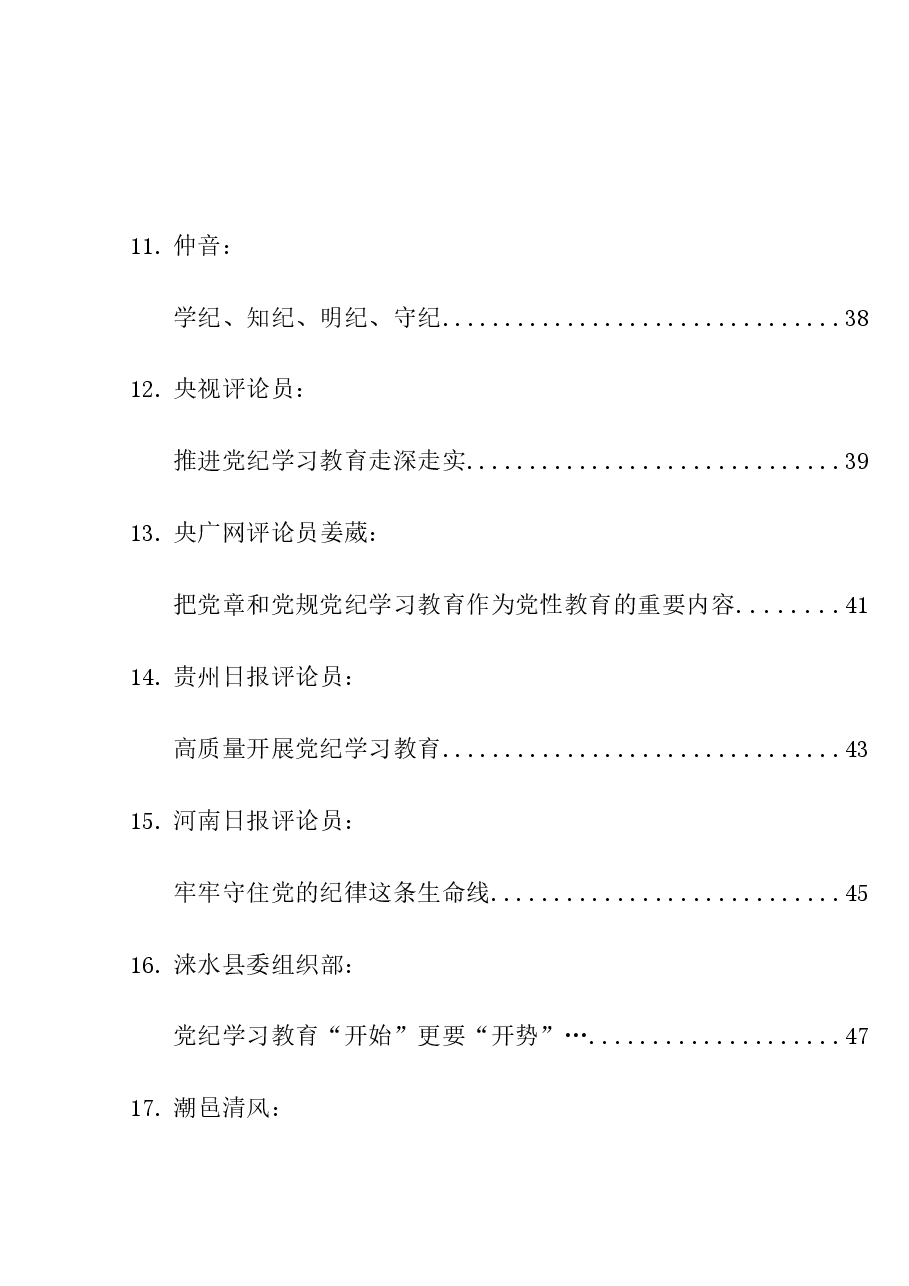 11. 仲音：

学纪、知纪、明纪、守纪................................38

12. 央视评论员：

推进党纪学习教育走深走实..............................39

13. 央广网评论员姜葳：

把党章和党规党纪学习教育作为党性教育的重要内容........41

14. 贵州日报评论员：

高质量开展党纪学习教育................................43

15. 河南日报评论员：

牢牢守住党的纪律这条生命线............................45

16. 涞水县委组织部：

党纪学习教育“开始”更要“开势”…....................47

17. 潮邑清风：